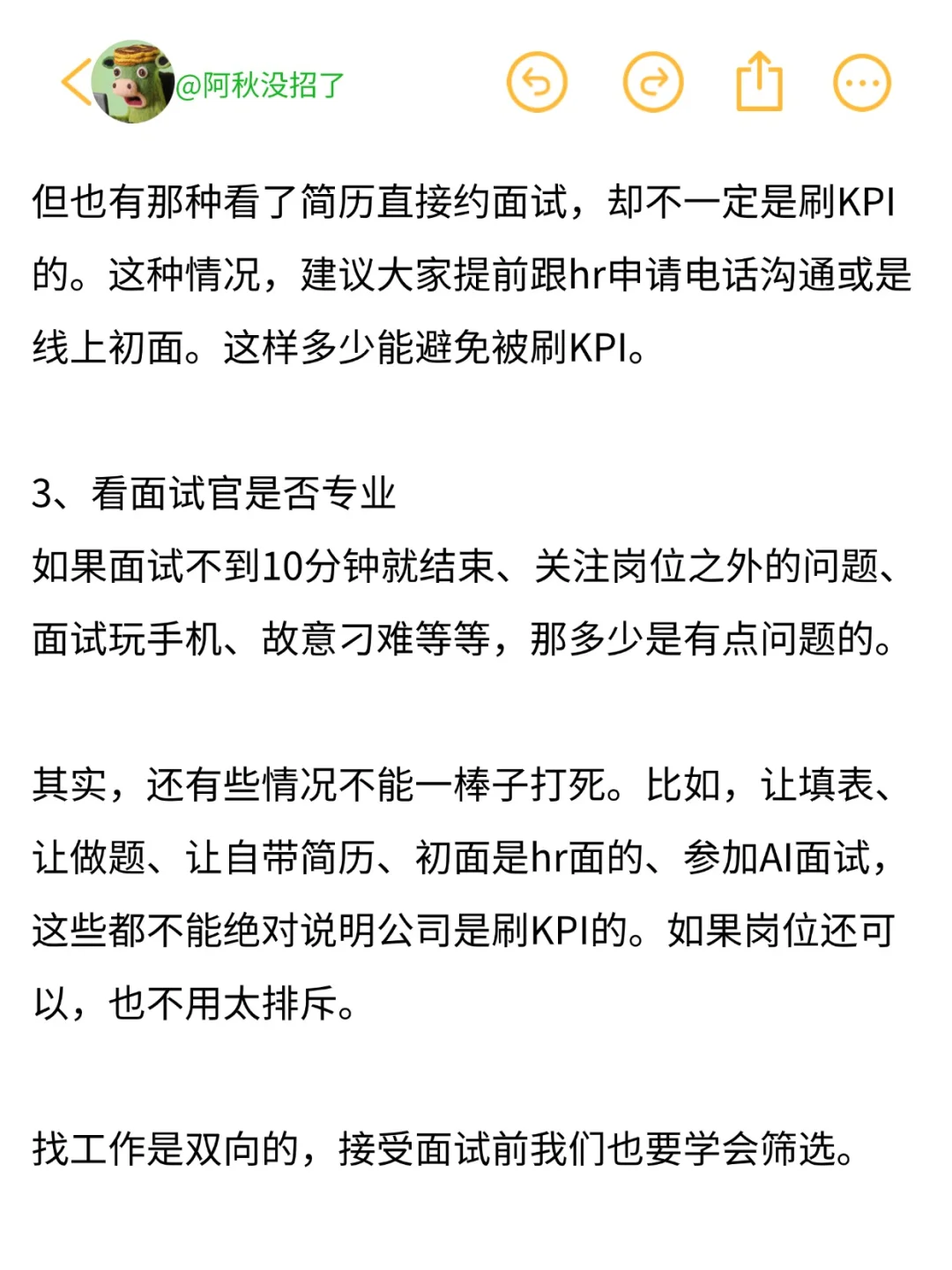 @阿秋没招了

但也有那种看了简历直接约面试，却不一定是刷KPI的。这种情况，建议大家提前跟hr申请电话沟通或是线上初面。这样多少能避免被刷KPI。

3、看面试官是否专业
如果面试不到10分钟就结束、关注岗位之外的问题、面试玩手机、故意刁难等等，那多少是有点问题的。

其实，还有些情况不能一棒子打死。比如，让填表、让做题、让自带简历、初面是hr面的、参加AI面试，这些都不能绝对说明公司是刷KPI的。如果岗位还可以，也不用太排斥。

找工作是双向的，接受面试前我们也要学会筛选。